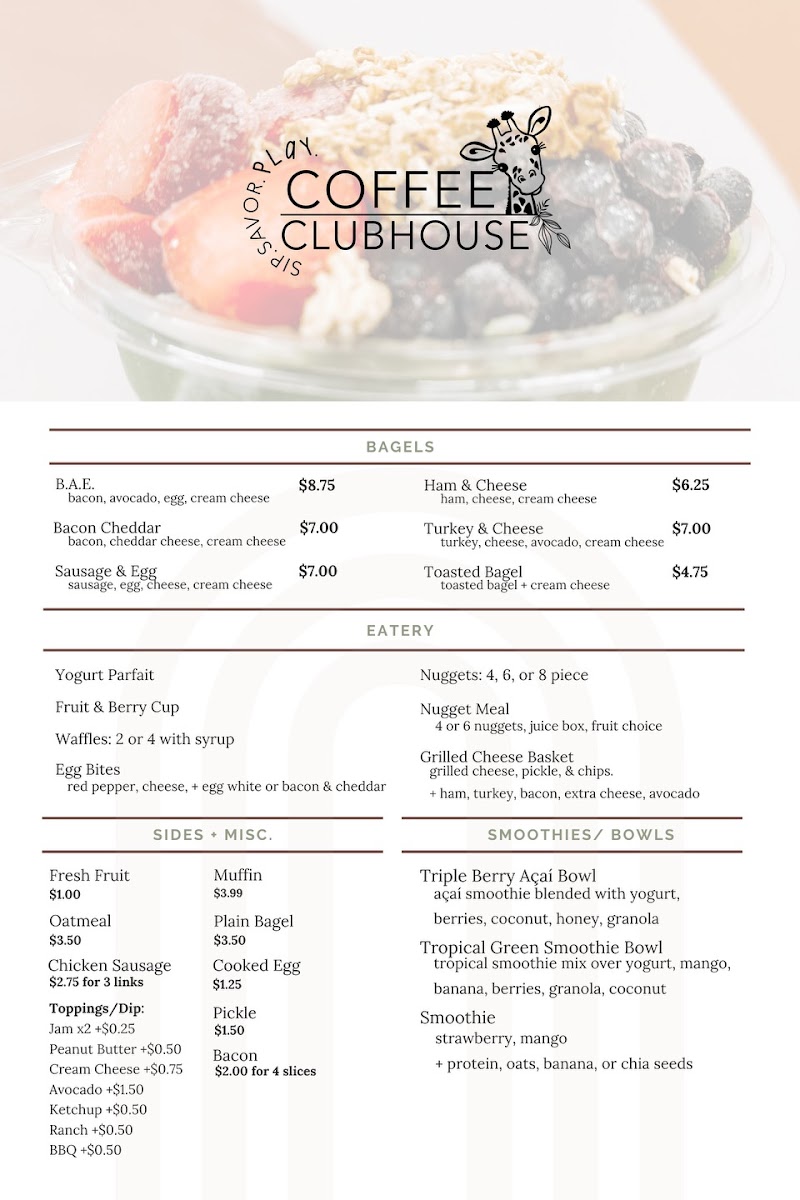 SIP. SAVOR. PLAY.
COFFEE
CLUBHOUSE

BAGELS

B.A.E. $8.75
bacon, avocado, egg, cream cheese

Bacon Cheddar $7.00
bacon, cheddar cheese, cream cheese

Sausage & Egg $7.00
sausage, egg, cheese, cream cheese

Ham & Cheese $6.25
ham, cheese, cream cheese

Turkey & Cheese $7.00
turkey, cheese, avocado, cream cheese

Toasted Bagel $4.75
toasted bagel + cream cheese

EATERY

Yogurt Parfait

Fruit & Berry Cup

Waffles: 2 or 4 with syrup

Egg Bites
red pepper, cheese, + egg white or bacon & cheddar

Nuggets: 4, 6, or 8 piece

Nugget Meal
4 or 6 nuggets, juice box, fruit choice

Grilled Cheese Basket
grilled cheese, pickle, & chips.
+ ham, turkey, bacon, extra cheese, avocado

SIDES + MISC.

Fresh Fruit
$1.00

Oatmeal
$3.50

Chicken Sausage
$2.75 for 3 links

Toppings/Dip:
Jam x2 +$0.25
Peanut Butter +$0.50
Cream Cheese +$0.75
Avocado +$1.50
Ketchup +$0.50
Ranch +$0.50
BBQ +$0.50

Muffin
$3.99

Plain Bagel
$3.50

Cooked Egg
$1.25

Pickle
$1.50

Bacon
$2.00 for 4 slices

SMOOTHIES/ BOWLS

Triple Berry Açaí Bowl
açaí smoothie blended with yogurt, berries, coconut, honey, granola

Tropical Green Smoothie Bowl
tropical smoothie mix over yogurt, mango, banana, berries, granola, coconut

Smoothie
strawberry, mango
+ protein, oats, banana, or chia seeds